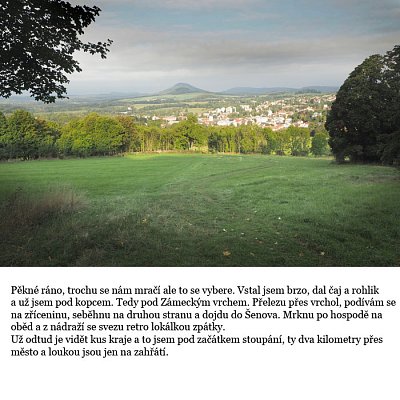 Pěkné ráno, trochu se nám mračí ale to se vybere. Vstal jsem brzo, dal čaj a rohlík a už jsem pod kopcem. Tedy pod Zámeckým vrchem. Přelezu přes vrchol, podívám se na zříceninu, seběhnu na druhou stranu a dojdu do Šenova. Mrknu po hospodě na oběd a z nádraží se svezu retro lokálkou zpátky.
Už odtud je vidět kus kraje a to jsem pod začátkem stoupání, ty dva kilometry přes město a loukou jsou jen na zahřátí.